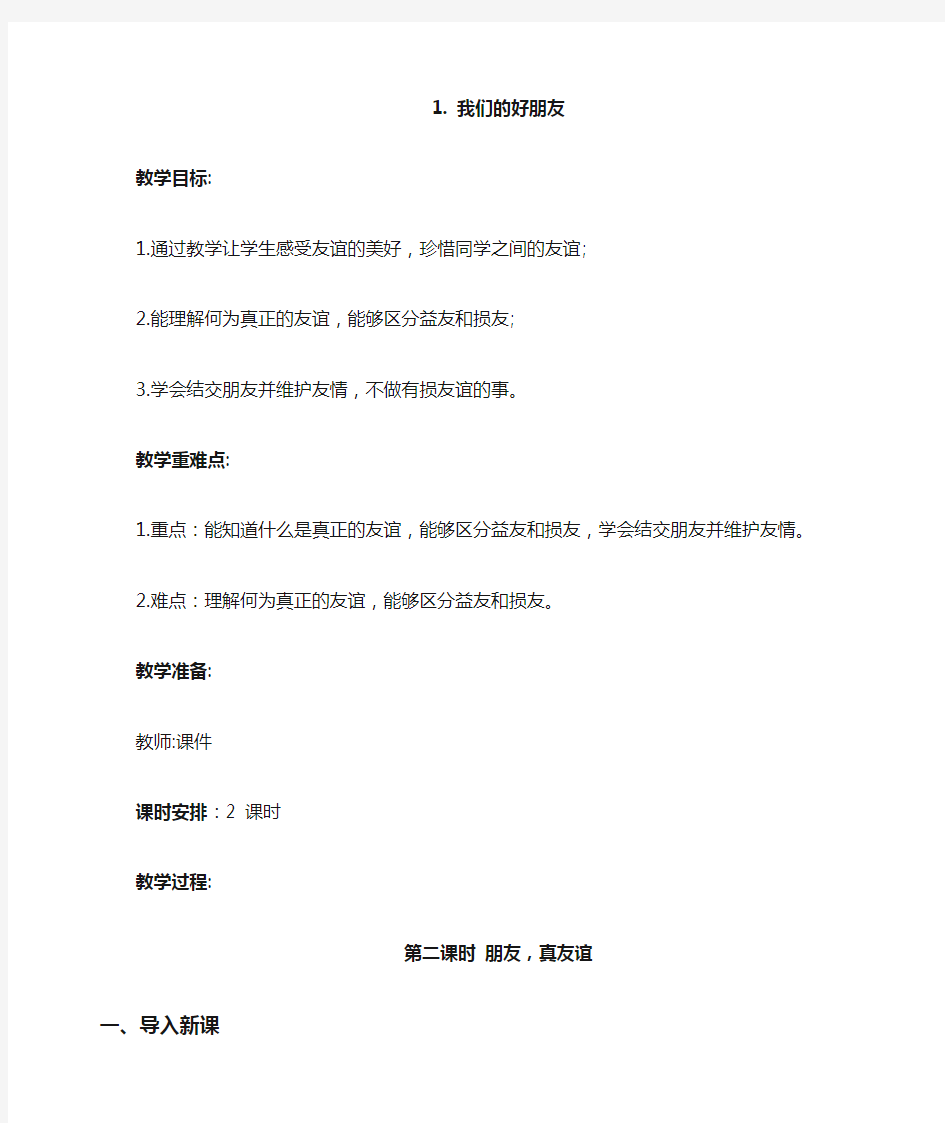 1. 我们的好朋友

教学目标:

1.通过教学让学生感受友谊的美好，珍惜同学之间的友谊;

2.能理解何为真正的友谊，能够区分益友和损友;

3.学会结交朋友并维护友情，不做有损友谊的事。

教学重难点:

1.重点：能知道什么是真正的友谊，能够区分益友和损友，学会结交朋友并维护友情。

2.难点：理解何为真正的友谊，能够区分益友和损友。

教学准备:

教师:课件

课时安排：2 课时

教学过程:

第二课时 朋友，真友谊

一、导入新课